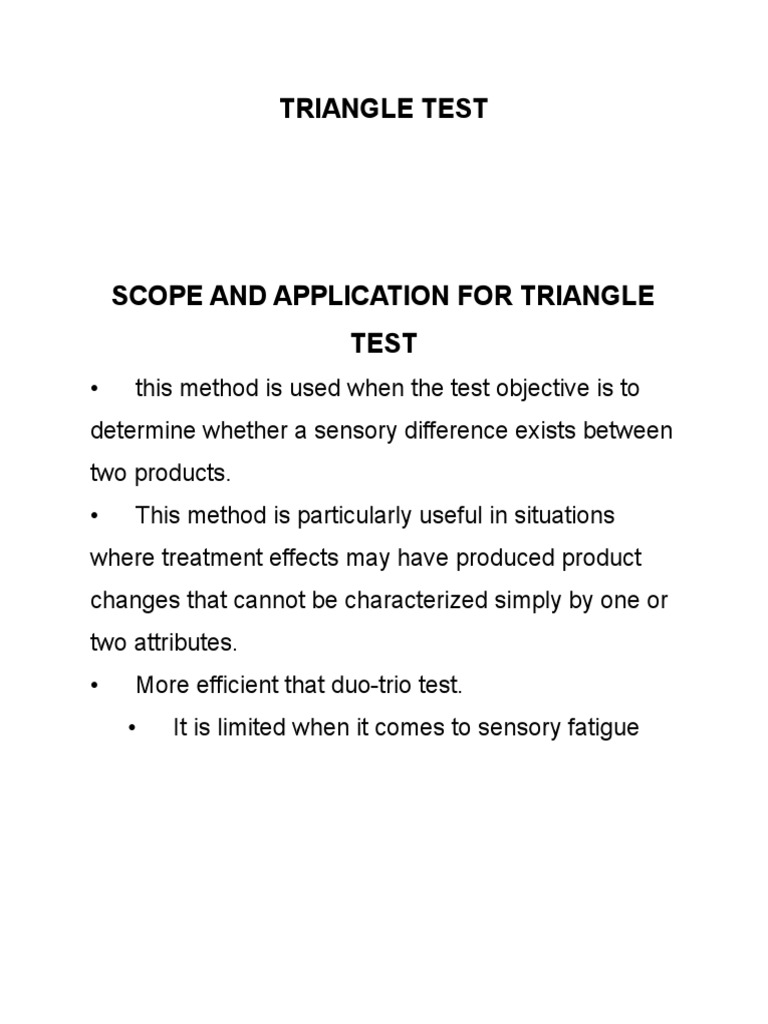 TRIANGLE TEST

SCOPE AND APPLICATION FOR TRIANGLE TEST

• this method is used when the test objective is to determine whether a sensory difference exists between two products.

• This method is particularly useful in situations where treatment effects may have produced product changes that cannot be characterized simply by one or two attributes.

• More efficient that duo-trio test.

• It is limited when it comes to sensory fatigue